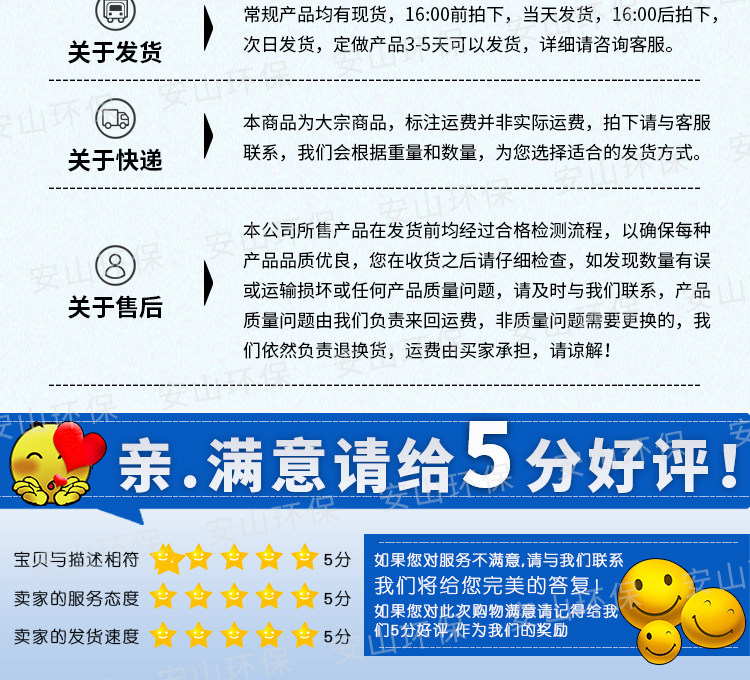 关于发货

常规产品均有现货，16:00前拍下，当天发货，16:00后拍下，次日发货，定做产品3-5天可以发货，详细请咨询客服。

关于快递

本商品为大宗商品，标注运费并非实际运费，拍下请与客服联系，我们会根据重量和数量，为您选择适合的发货方式。

关于售后

本公司所售产品在发货前均经过合格检测流程，以确保每种产品品质优良，您在收货之后请仔细检查，如发现数量有误或运输损坏或任何产品质量问题，请及时与我们联系，产品质量问题由我们负责来回运费，非质量问题需要更换的，我们依然负责退换货，运费由买家承担，请谅解！

亲.满意请给5分好评！

宝贝与描述相符 5分
卖家的服务态度 5分
卖家的发货速度 5分

如果您对服务不满意,请与我们联系
我们将给您完美的答复！
如果您对此次购物满意请记得给我们5分好评,作为我们的奖励

安山环保